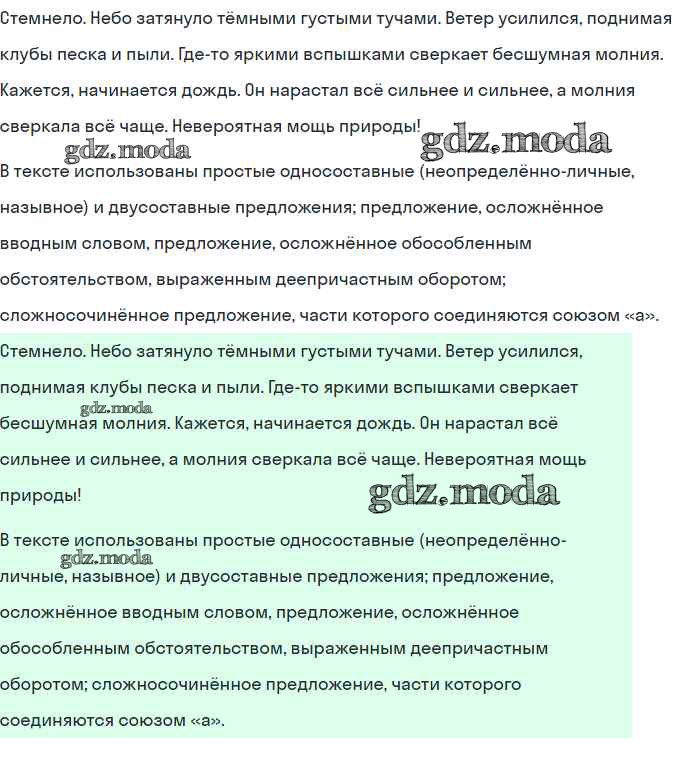 Стемнело. Небо затянуло тёмными густыми тучами. Ветер усилился, поднимая клубы песка и пыли. Где-то яркими вспышками сверкает бесшумная молния. Кажется, начинается дождь. Он нарастал всё сильнее и сильнее, а молния сверкала всё чаще. Невероятная мощь природы!

gdz.moda gdz.moda

В тексте использованы простые односоставные (неопределённо-личные, назывное) и двусоставные предложения; предложение, осложнённое вводным словом, предложение, осложнённое обособленным обстоятельством, выраженным деепричастным оборотом; сложносочинённое предложение, части которого соединяются союзом «а».

Стемнело. Небо затянуло тёмными густыми тучами. Ветер усилился, поднимая клубы песка и пыли. Где-то яркими вспышками сверкает бесшумная молния. Кажется, начинается дождь. Он нарастал всё сильнее и сильнее, а молния сверкала всё чаще. Невероятная мощь природы!

gdz.moda gdz.moda

В тексте использованы простые односоставные (неопределённо-личные, назывное) и двусоставные предложения; предложение, осложнённое вводным словом, предложение, осложнённое обособленным обстоятельством, выраженным деепричастным оборотом; сложносочинённое предложение, части которого соединяются союзом «а».

gdz.moda